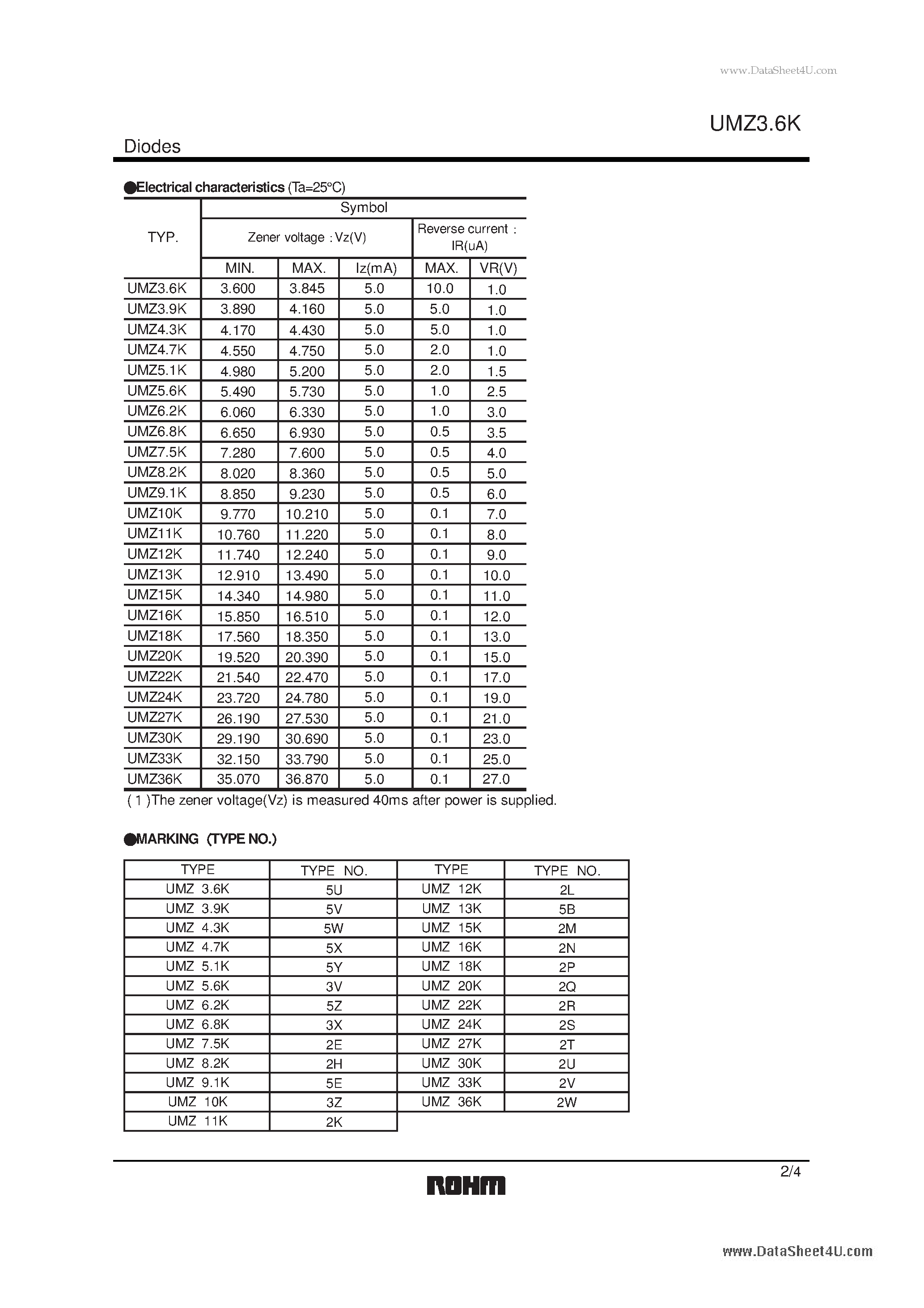 www.DataSheet4U.com

UMZ3.6K

Diodes

●Electrical characteristics (Ta=25°C)

| TYP. | Symbol | | | | |
|---|---|---|---|---|---|
| | Zener voltage : Vz(V) | | | Reverse current : IR(uA) | |
| | MIN. | MAX. | Iz(mA) | MAX. | VR(V) |
| UMZ3.6K | 3.600 | 3.845 | 5.0 | 10.0 | 1.0 |
| UMZ3.9K | 3.890 | 4.160 | 5.0 | 5.0 | 1.0 |
| UMZ4.3K | 4.170 | 4.430 | 5.0 | 5.0 | 1.0 |
| UMZ4.7K | 4.550 | 4.750 | 5.0 | 2.0 | 1.0 |
| UMZ5.1K | 4.980 | 5.200 | 5.0 | 2.0 | 1.5 |
| UMZ5.6K | 5.490 | 5.730 | 5.0 | 1.0 | 2.5 |
| UMZ6.2K | 6.060 | 6.330 | 5.0 | 1.0 | 3.0 |
| UMZ6.8K | 6.650 | 6.930 | 5.0 | 0.5 | 3.5 |
| UMZ7.5K | 7.280 | 7.600 | 5.0 | 0.5 | 4.0 |
| UMZ8.2K | 8.020 | 8.360 | 5.0 | 0.5 | 5.0 |
| UMZ9.1K | 8.850 | 9.230 | 5.0 | 0.5 | 6.0 |
| UMZ10K | 9.770 | 10.210 | 5.0 | 0.1 | 7.0 |
| UMZ11K | 10.760 | 11.220 | 5.0 | 0.1 | 8.0 |
| UMZ12K | 11.740 | 12.240 | 5.0 | 0.1 | 9.0 |
| UMZ13K | 12.910 | 13.490 | 5.0 | 0.1 | 10.0 |
| UMZ15K | 14.340 | 14.980 | 5.0 | 0.1 | 11.0 |
| UMZ16K | 15.850 | 16.510 | 5.0 | 0.1 | 12.0 |
| UMZ18K | 17.560 | 18.350 | 5.0 | 0.1 | 13.0 |
| UMZ20K | 19.520 | 20.390 | 5.0 | 0.1 | 15.0 |
| UMZ22K | 21.540 | 22.470 | 5.0 | 0.1 | 17.0 |
| UMZ24K | 23.720 | 24.780 | 5.0 | 0.1 | 19.0 |
| UMZ27K | 26.190 | 27.530 | 5.0 | 0.1 | 21.0 |
| UMZ30K | 29.190 | 30.690 | 5.0 | 0.1 | 23.0 |
| UMZ33K | 32.150 | 33.790 | 5.0 | 0.1 | 25.0 |
| UMZ36K | 35.070 | 36.870 | 5.0 | 0.1 | 27.0 |

( 1 )The zener voltage(Vz) is measured 40ms after power is supplied.

●MARKING (TYPE NO.)

| TYPE | TYPE NO. | TYPE | TYPE NO. |
|---|---|---|---|
| UMZ 3.6K | 5U | UMZ 12K | 2L |
| UMZ 3.9K | 5V | UMZ 13K | 5B |
| UMZ 4.3K | 5W | UMZ 15K | 2M |
| UMZ 4.7K | 5X | UMZ 16K | 2N |
| UMZ 5.1K | 5Y | UMZ 18K | 2P |
| UMZ 5.6K | 3V | UMZ 20K | 2Q |
| UMZ 6.2K | 5Z | UMZ 22K | 2R |
| UMZ 6.8K | 3X | UMZ 24K | 2S |
| UMZ 7.5K | 2E | UMZ 27K | 2T |
| UMZ 8.2K | 2H | UMZ 30K | 2U |
| UMZ 9.1K | 5E | UMZ 33K | 2V |
| UMZ 10K | 3Z | UMZ 36K | 2W |
| UMZ 11K | 2K | | |

2/4

ROHM

www.DataSheet4U.com